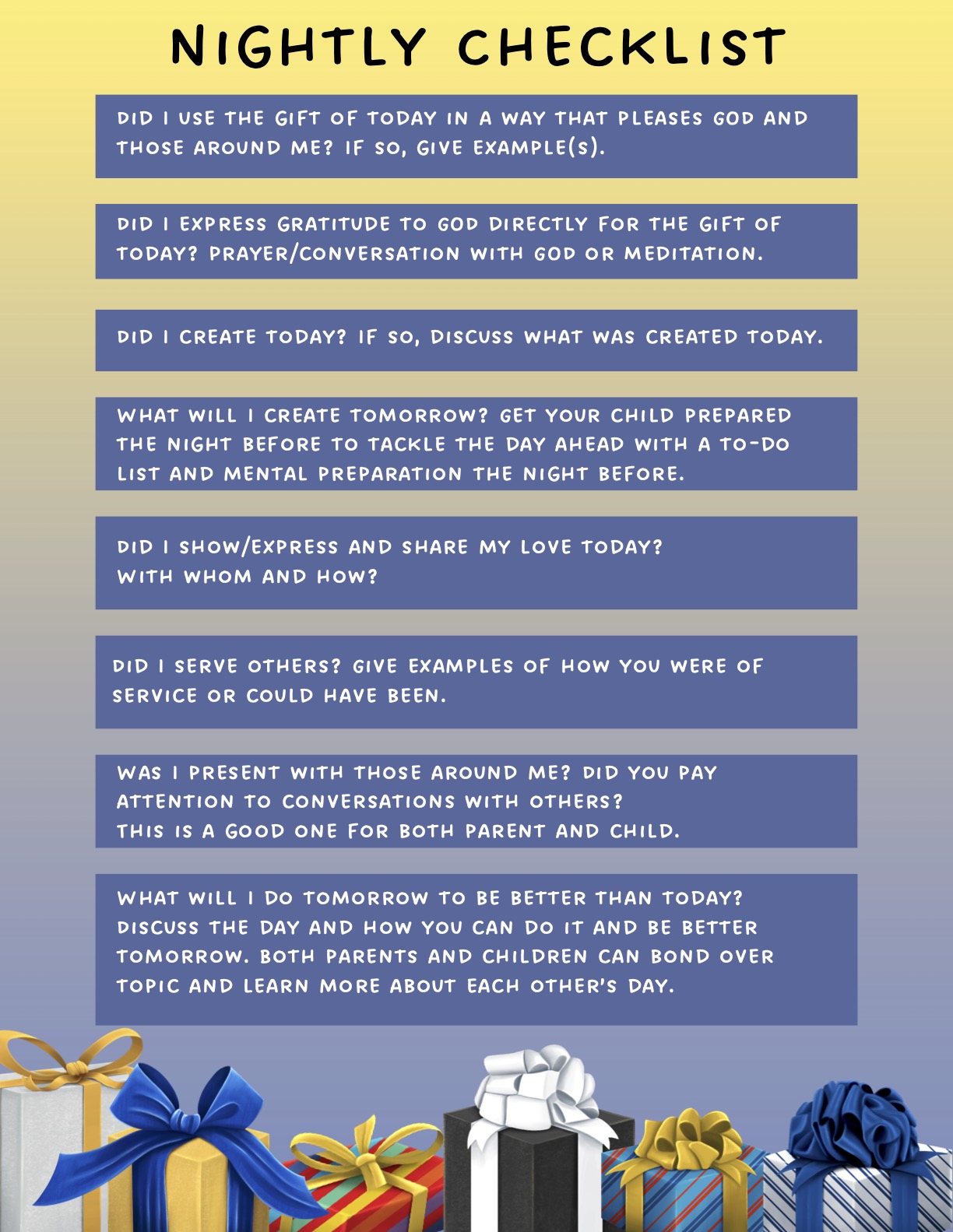 NIGHTLY CHECKLIST

DID I USE THE GIFT OF TODAY IN A WAY THAT PLEASES GOD AND THOSE AROUND ME? IF SO, GIVE EXAMPLE(S).

DID I EXPRESS GRATITUDE TO GOD DIRECTLY FOR THE GIFT OF TODAY? PRAYER/CONVERSATION WITH GOD OR MEDITATION.

DID I CREATE TODAY? IF SO, DISCUSS WHAT WAS CREATED TODAY.

WHAT WILL I CREATE TOMORROW? GET YOUR CHILD PREPARED THE NIGHT BEFORE TO TACKLE THE DAY AHEAD WITH A TO-DO LIST AND MENTAL PREPARATION THE NIGHT BEFORE.

DID I SHOW/EXPRESS AND SHARE MY LOVE TODAY?
WITH WHOM AND HOW?

DID I SERVE OTHERS? GIVE EXAMPLES OF HOW YOU WERE OF SERVICE OR COULD HAVE BEEN.

WAS I PRESENT WITH THOSE AROUND ME? DID YOU PAY ATTENTION TO CONVERSATIONS WITH OTHERS?
THIS IS A GOOD ONE FOR BOTH PARENT AND CHILD.

WHAT WILL I DO TOMORROW TO BE BETTER THAN TODAY? DISCUSS THE DAY AND HOW YOU CAN DO IT AND BE BETTER TOMORROW. BOTH PARENTS AND CHILDREN CAN BOND OVER TOPIC AND LEARN MORE ABOUT EACH OTHER'S DAY.